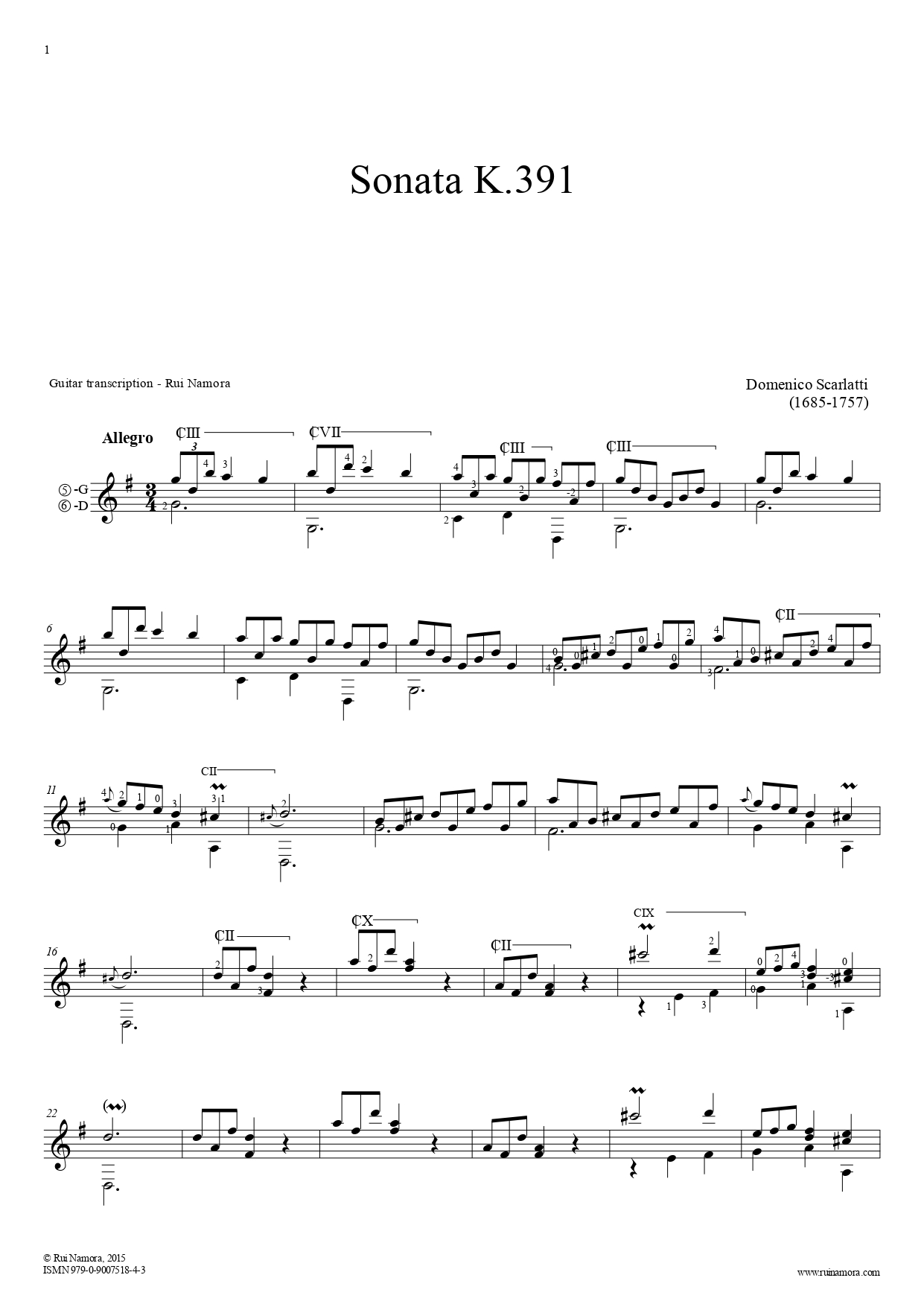 1

Sonata K.391

Guitar transcription - Rui Namora

Domenico Scarlatti
(1685-1757)

Allegro

⑤-G
⑥-D

CIII CVII CIII CIII

6

CII

11

CII

16

CII CX CII CIX

22

© Rui Namora, 2015
ISMN 979-0-9007518-4-3

www.ruinamora.com